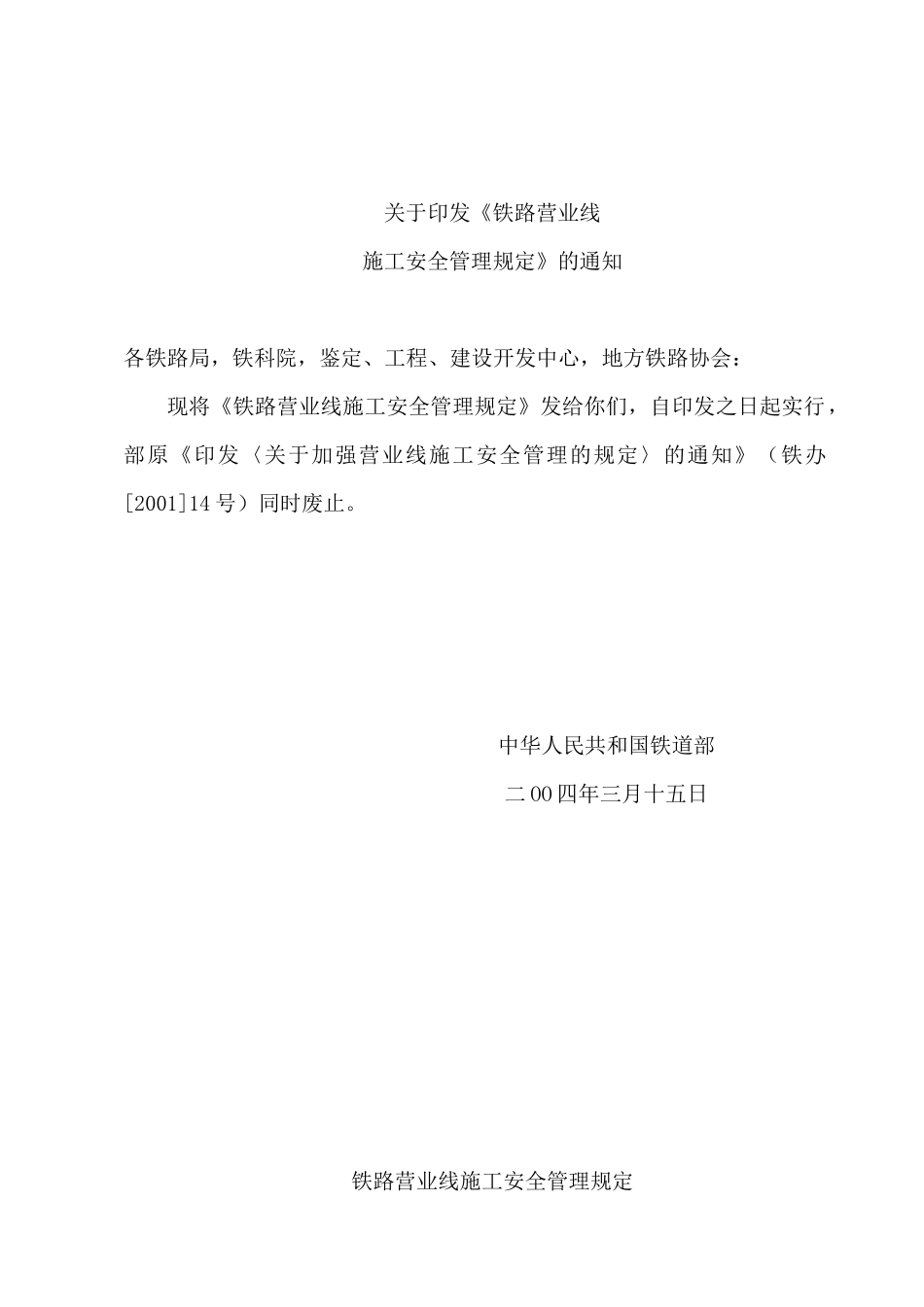 关于印发《铁路营业线

施工安全管理规定》的通知

各铁路局，铁科院，鉴定、工程、建设开发中心，地方铁路协会：

现将《铁路营业线施工安全管理规定》发给你们，自印发之日起实行，部原《印发〈关于加强营业线施工安全管理的规定〉的通知》（铁办[2001]14号）同时废止。

中华人民共和国铁道部

二00四年三月十五日

铁路营业线施工安全管理规定